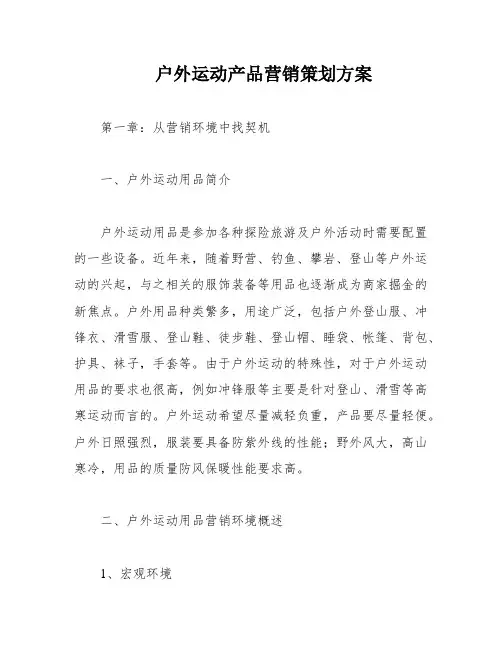 户外运动产品营销策划方案

第一章：从营销环境中找契机

一、户外运动用品简介

户外运动用品是参加各种探险旅游及户外活动时需要配置的一些设备。近年来，随着野营、钓鱼、攀岩、登山等户外运动的兴起，与之相关的服饰装备等用品也逐渐成为商家掘金的新焦点。户外用品种类繁多，用途广泛，包括户外登山服、冲锋衣、滑雪服、登山鞋、徒步鞋、登山帽、睡袋、帐篷、背包、护具、袜子，手套等。由于户外运动的特殊性，对于户外运动用品的要求也很高，例如冲锋服等主要是针对登山、滑雪等高寒运动而言的。户外运动希望尽量减轻负重，产品要尽量轻便。户外日照强烈，服装要具备防紫外线的性能；野外风大，高山寒冷，用品的质量防风保暖性能要求高。

二、户外运动用品营销环境概述

1、宏观环境